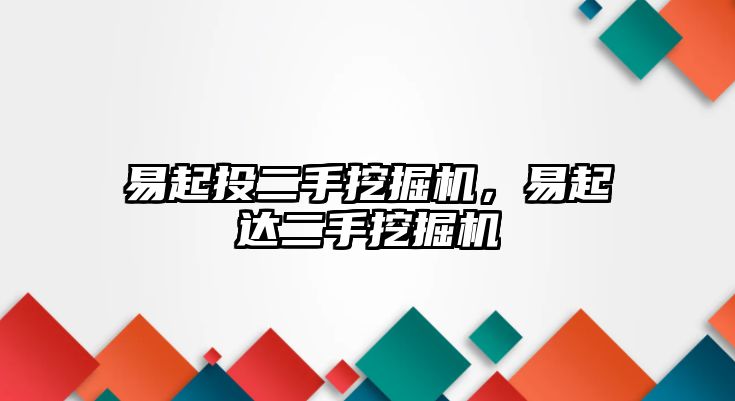 易起投二手挖掘机，易起达二手挖掘机